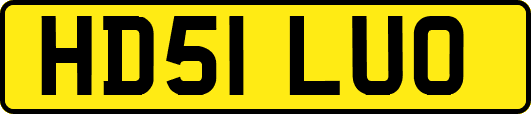 HD51 LUO